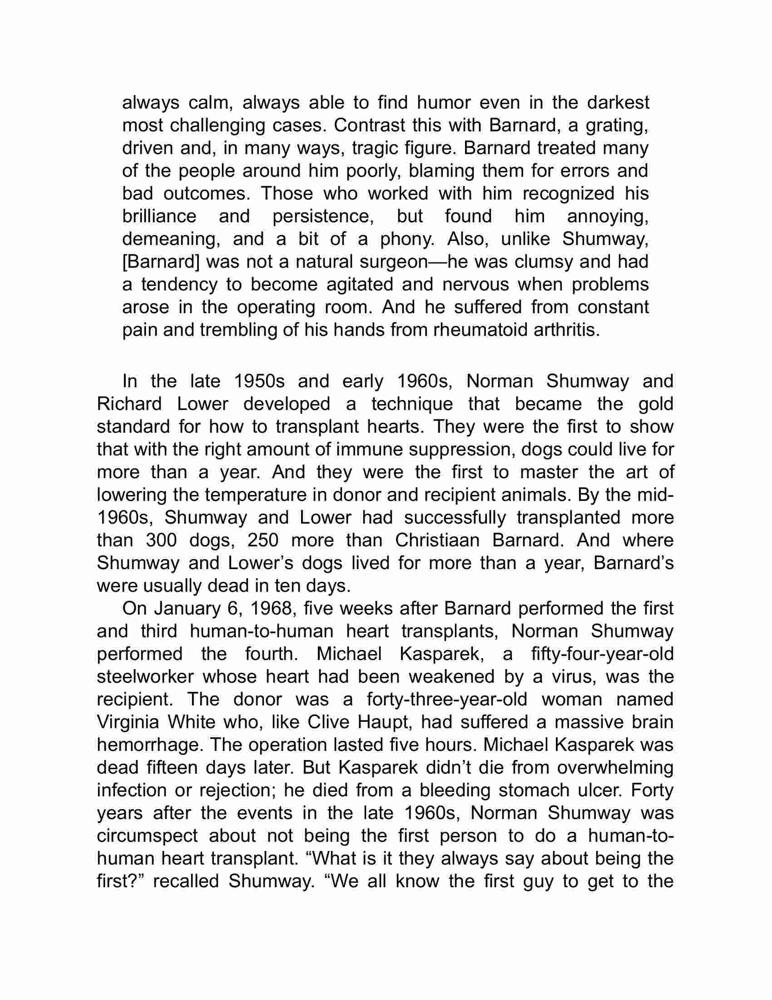 always calm, always able to find humor even in the darkest most challenging cases. Contrast this with Barnard, a grating, driven and, in many ways, tragic figure. Barnard treated many of the people around him poorly, blaming them for errors and bad outcomes. Those who worked with him recognized his brilliance and persistence, but found him annoying, demeaning, and a bit of a phony. Also, unlike Shumway, [Barnard] was not a natural surgeon—he was clumsy and had a tendency to become agitated and nervous when problems arose in the operating room. And he suffered from constant pain and trembling of his hands from rheumatoid arthritis.

In the late 1950s and early 1960s, Norman Shumway and Richard Lower developed a technique that became the gold standard for how to transplant hearts. They were the first to show that with the right amount of immune suppression, dogs could live for more than a year. And they were the first to master the art of lowering the temperature in donor and recipient animals. By the mid-1960s, Shumway and Lower had successfully transplanted more than 300 dogs, 250 more than Christiaan Barnard. And where Shumway and Lower's dogs lived for more than a year, Barnard's were usually dead in ten days.

On January 6, 1968, five weeks after Barnard performed the first and third human-to-human heart transplants, Norman Shumway performed the fourth. Michael Kasparek, a fifty-four-year-old steelworker whose heart had been weakened by a virus, was the recipient. The donor was a forty-three-year-old woman named Virginia White who, like Clive Haupt, had suffered a massive brain hemorrhage. The operation lasted five hours. Michael Kasparek was dead fifteen days later. But Kasparek didn't die from overwhelming infection or rejection; he died from a bleeding stomach ulcer. Forty years after the events in the late 1960s, Norman Shumway was circumspect about not being the first person to do a human-to-human heart transplant. "What is it they always say about being the first?" recalled Shumway. "We all know the first guy to get to the